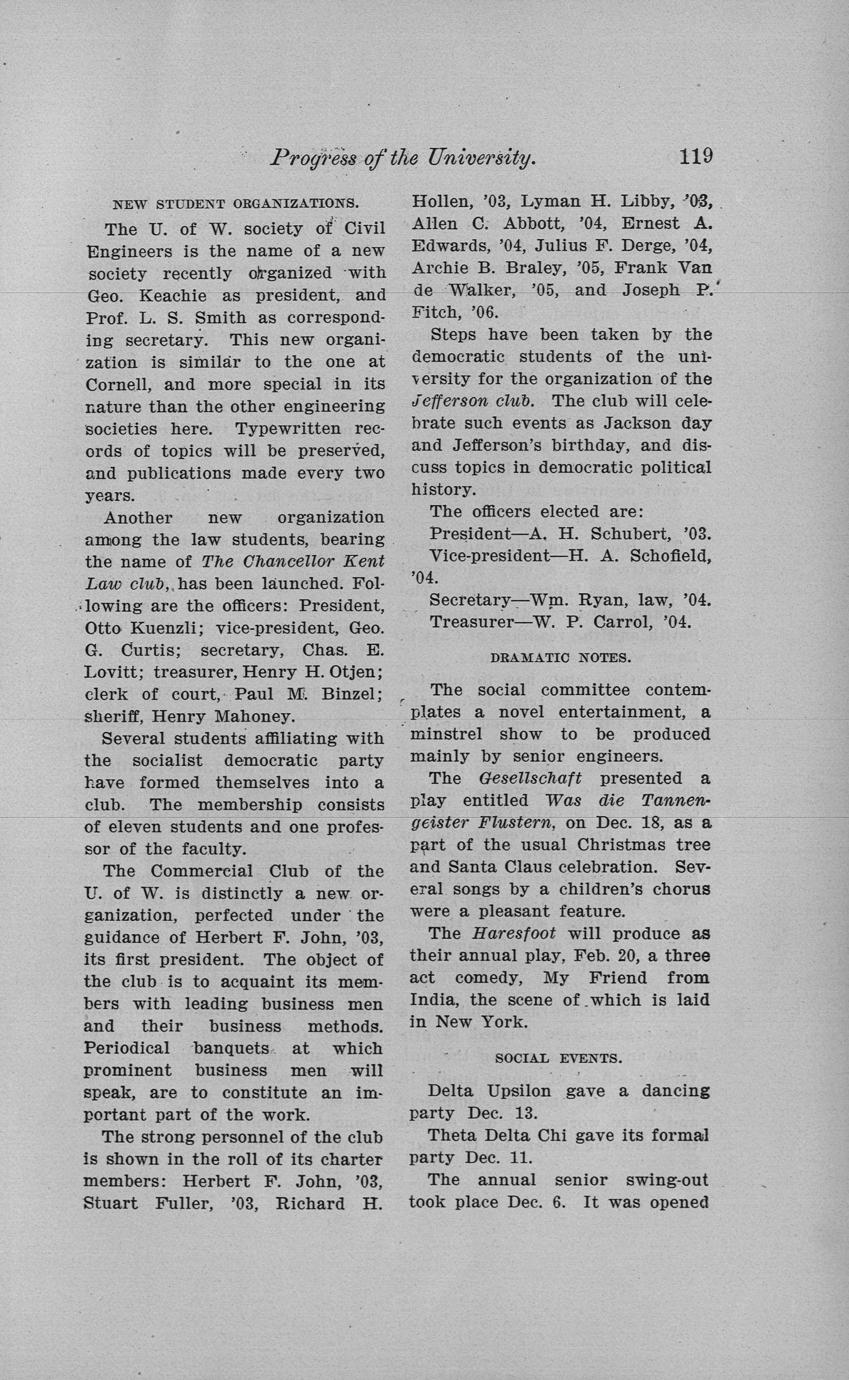 Progress of the University. 119

NEW STUDENT ORGANIZATIONS.

The U. of W. society of Civil Engineers is the name of a new society recently organized with Geo. Keachie as president, and Prof. L. S. Smith as corresponding secretary. This new organization is similar to the one at Cornell, and more special in its nature than the other engineering societies here. Typewritten records of topics will be preserved, and publications made every two years.

Another new organization among the law students, bearing the name of The Chancellor Kent Law club, has been launched. Following are the officers: President, Otto Kuenzli; vice-president, Geo. G. Curtis; secretary, Chas. E. Lovitt; treasurer, Henry H. Otjen; clerk of court, Paul M. Binzel; sheriff, Henry Mahoney.

Several students affiliating with the socialist democratic party have formed themselves into a club. The membership consists of eleven students and one professor of the faculty.

The Commercial Club of the U. of W. is distinctly a new organization, perfected under the guidance of Herbert F. John, '03, its first president. The object of the club is to acquaint its members with leading business men and their business methods. Periodical banquets at which prominent business men will speak, are to constitute an important part of the work.

The strong personnel of the club is shown in the roll of its charter members: Herbert F. John, '03, Stuart Fuller, '03, Richard H. Hollen, '03, Lyman H. Libby, '03, Allen C. Abbott, '04, Ernest A. Edwards, '04, Julius F. Derge, '04, Archie B. Braley, '05, Frank Van de Walker, '05, and Joseph P. Fitch, '06.

Steps have been taken by the democratic students of the university for the organization of the Jefferson club. The club will celebrate such events as Jackson day and Jefferson's birthday, and discuss topics in democratic political history.

The officers elected are:
President—A. H. Schubert, '03.
Vice-president—H. A. Schofield, '04.
Secretary—Wm. Ryan, law, '04.
Treasurer—W. P. Carrol, '04.

DRAMATIC NOTES.

The social committee contemplates a novel entertainment, a minstrel show to be produced mainly by senior engineers.

The Gesellschaft presented a play entitled Was die Tannengeister Flustern, on Dec. 18, as a part of the usual Christmas tree and Santa Claus celebration. Several songs by a children's chorus were a pleasant feature.

The Haresfoot will produce as their annual play, Feb. 20, a three act comedy, My Friend from India, the scene of which is laid in New York.

SOCIAL EVENTS.

Delta Upsilon gave a dancing party Dec. 13.

Theta Delta Chi gave its formal party Dec. 11.

The annual senior swing-out took place Dec. 6. It was opened